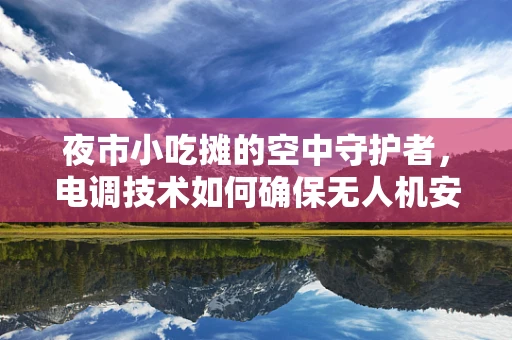 夜市小吃摊的空中守护者，电调技术如何确保无人机安